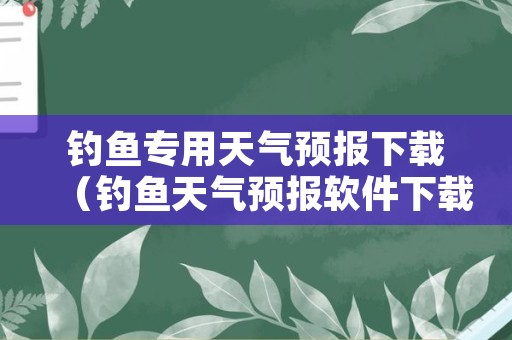 钓鱼专用天气预报下载（钓鱼天气预报软件下载